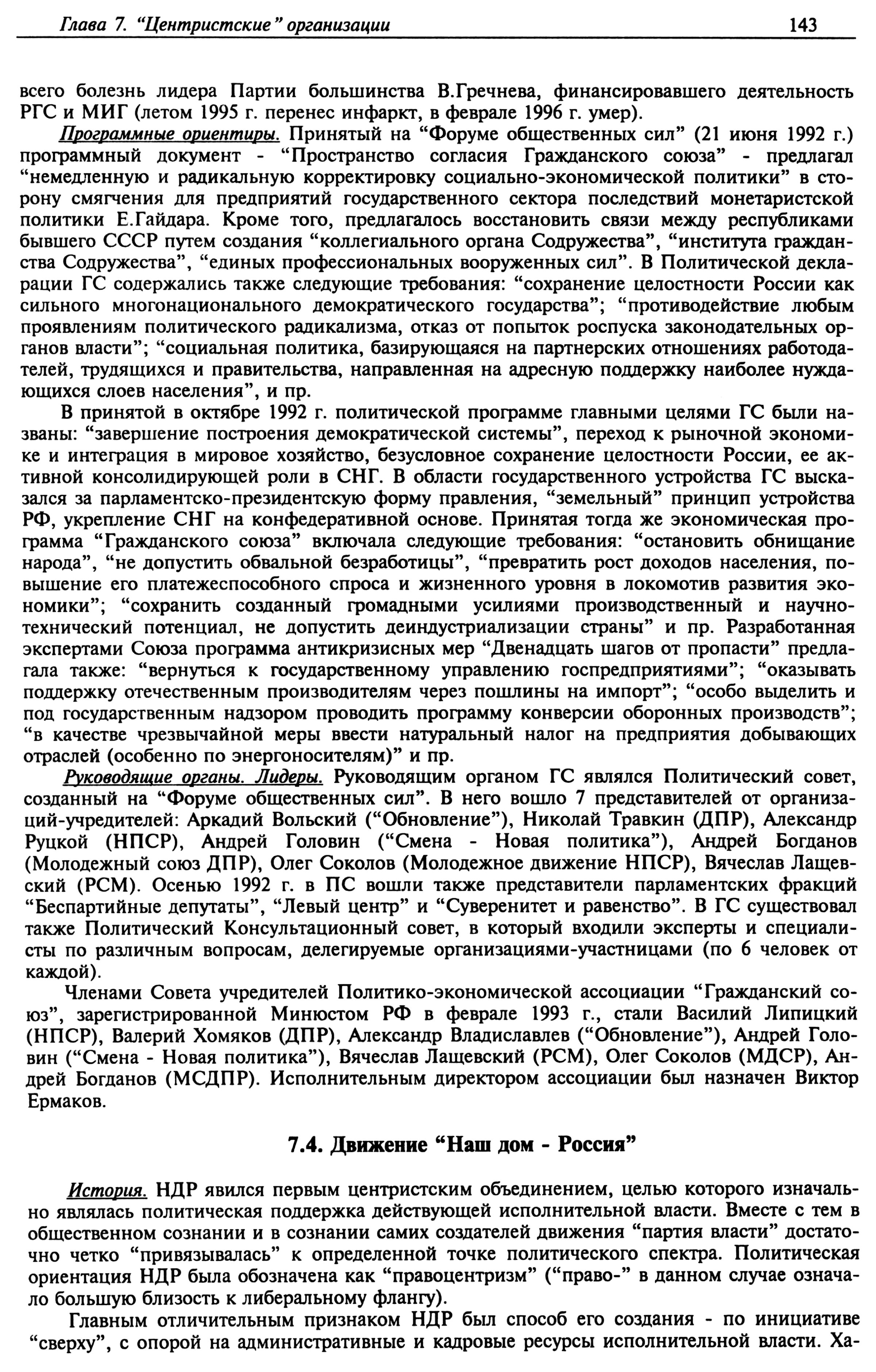 Глава 7. "Центристские" организации 143

всего болезнь лидера Партии большинства В.Гречнева, финансировавшего деятельность РГС и МИГ (летом 1995 г. перенес инфаркт, в феврале 1996 г. умер).

Программные ориентиры. Принятый на "Форуме общественных сил" (21 июня 1992 г.) программный документ - "Пространство согласия Гражданского союза" - предлагал "немедленную и радикальную корректировку социально-экономической политики" в сторону смягчения для предприятий государственного сектора последствий монетаристской политики Е.Гайдара. Кроме того, предлагалось восстановить связи между республиками бывшего СССР путем создания "коллегиального органа Содружества", "института гражданства Содружества", "единых профессиональных вооруженных сил". В Политической декларации ГС содержались также следующие требования: "сохранение целостности России как сильного многонационального демократического государства"; "противодействие любым проявлениям политического радикализма, отказ от попыток роспуска законодательных органов власти"; "социальная политика, базирующаяся на партнерских отношениях работодателей, трудящихся и правительства, направленная на адресную поддержку наиболее нуждающихся слоев населения", и пр.

В принятой в октябре 1992 г. политической программе главными целями ГС были названы: "завершение построения демократической системы", переход к рыночной экономике и интеграция в мировое хозяйство, безусловное сохранение целостности России, ее активной консолидирующей роли в СНГ. В области государственного устройства ГС высказался за парламентско-президентскую форму правления, "земельный" принцип устройства РФ, укрепление СНГ на конфедеративной основе. Принятая тогда же экономическая программа "Гражданского союза" включала следующие требования: "остановить обнищание народа", "не допустить обвальной безработицы", "превратить рост доходов населения, повышение его платежеспособного спроса и жизненного уровня в локомотив развития экономики"; "сохранить созданный громадными усилиями производственный и научно-технический потенциал, не допустить деиндустриализации страны" и пр. Разработанная экспертами Союза программа антикризисных мер "Двенадцать шагов от пропасти" предлагала также: "вернуться к государственному управлению госпредприятиями"; "оказывать поддержку отечественным производителям через пошлины на импорт"; "особо выделить и под государственным надзором проводить программу конверсии оборонных производств"; "в качестве чрезвычайной меры ввести натуральный налог на предприятия добывающих отраслей (особенно по энергоносителям)" и пр.

Руководящие органы. Лидеры. Руководящим органом ГС являлся Политический совет, созданный на "Форуме общественных сил". В него вошло 7 представителей от организаций-учредителей: Аркадий Вольский ("Обновление"), Николай Травкин (ДПР), Александр Руцкой (НПСР), Андрей Головин ("Смена - Новая политика"), Андрей Богданов (Молодежный союз ДПР), Олег Соколов (Молодежное движение НПСР), Вячеслав Лащевский (РСМ). Осенью 1992 г. в ПС вошли также представители парламентских фракций "Беспартийные депутаты", "Левый центр" и "Суверенитет и равенство". В ГС существовал также Политический Консультационный совет, в который входили эксперты и специалисты по различным вопросам, делегируемые организациями-участницами (по 6 человек от каждой).

Членами Совета учредителей Политико-экономической ассоциации "Гражданский союз", зарегистрированной Минюстом РФ в феврале 1993 г., стали Василий Липицкий (НПСР), Валерий Хомяков (ДПР), Александр Владиславлев ("Обновление"), Андрей Головин ("Смена - Новая политика"), Вячеслав Лащевский (РСМ), Олег Соколов (МДСР), Андрей Богданов (МСДПР). Исполнительным директором ассоциации был назначен Виктор Ермаков.

7.4. Движение "Наш дом - Россия"

История. НДР явился первым центристским объединением, целью которого изначально являлась политическая поддержка действующей исполнительной власти. Вместе с тем в общественном сознании и в сознании самих создателей движения "партия власти" достаточно четко "привязывалась" к определенной точке политического спектра. Политическая ориентация НДР была обозначена как "правоцентризм" ("право-" в данном случае означало большую близость к либеральному флангу).

Главным отличительным признаком НДР был способ его создания - по инициативе "сверху", с опорой на административные и кадровые ресурсы исполнительной власти. Ха-